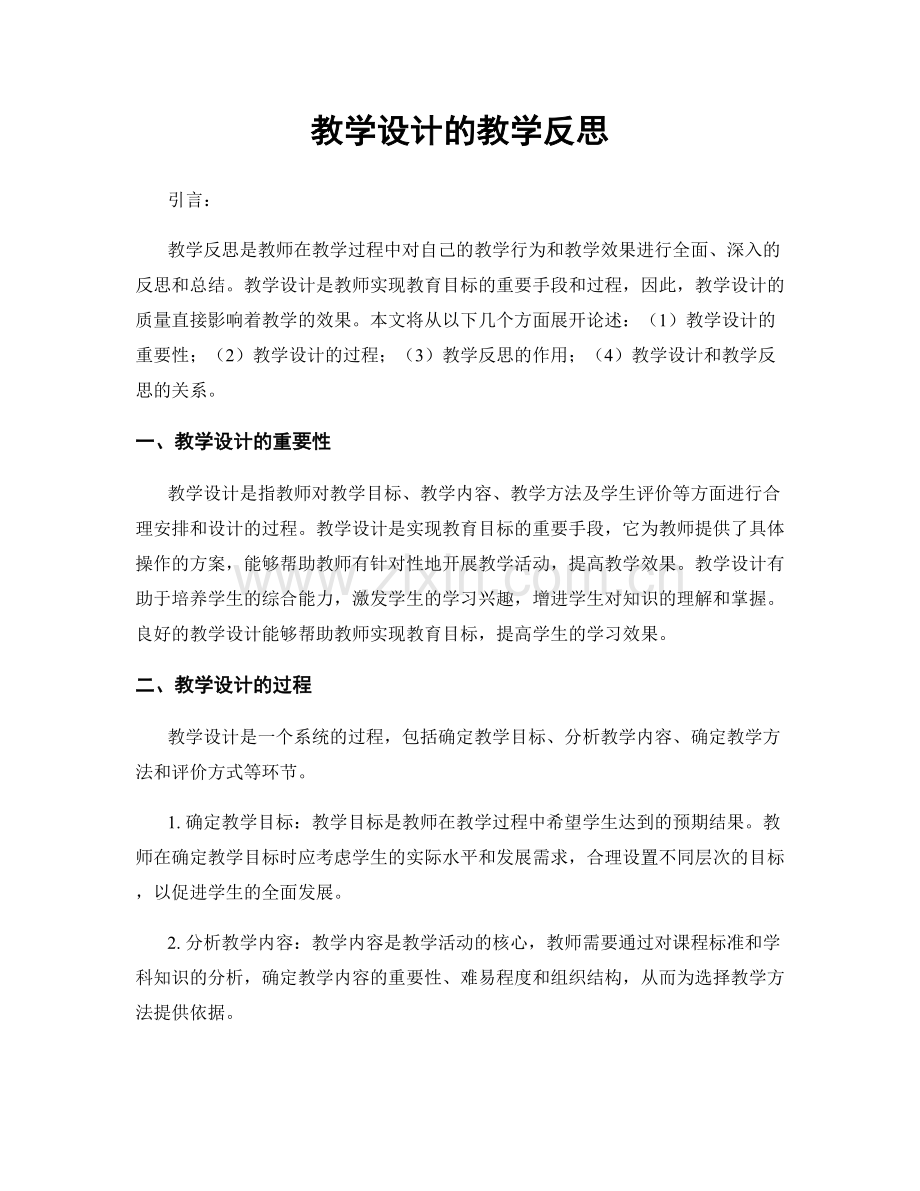 教学设计的教学反思

引言：

教学反思是教师在教学过程中对自己的教学行为和教学效果进行全面、深入的反思和总结。教学设计是教师实现教育目标的重要手段和过程，因此，教学设计的质量直接影响着教学的效果。本文将从以下几个方面展开论述：（1）教学设计的重要性；（2）教学设计的过程；（3）教学反思的作用；（4）教学设计和教学反思的关系。

一、教学设计的重要性

教学设计是指教师对教学目标、教学内容、教学方法及学生评价等方面进行合理安排和设计的过程。教学设计是实现教育目标的重要手段，它为教师提供了具体操作的方案，能够帮助教师有针对性地开展教学活动，提高教学效果。教学设计有助于培养学生的综合能力，激发学生的学习兴趣，增进学生对知识的理解和掌握。良好的教学设计能够帮助教师实现教育目标，提高学生的学习效果。

www.zixin.com.cn

二、教学设计的过程

教学设计是一个系统的过程，包括确定教学目标、分析教学内容、确定教学方法和评价方式等环节。

1. 确定教学目标：教学目标是教师在教学过程中希望学生达到的预期结果。教师在确定教学目标时应考虑学生的实际水平和发展需求，合理设置不同层次的目标，以促进学生的全面发展。

2. 分析教学内容：教学内容是教学活动的核心，教师需要通过对课程标准和学科知识的分析，确定教学内容的重要性、难易程度和组织结构，从而为选择教学方法提供依据。